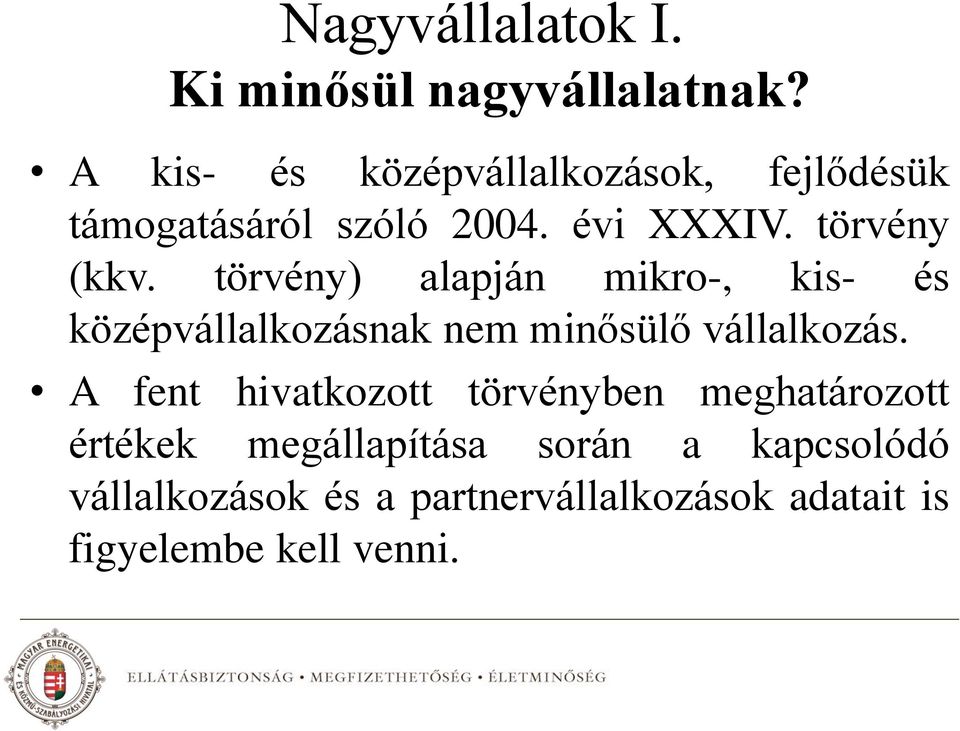 Nagyvállalatok I.
Ki minősül nagyvállalatnak?

• A kis- és középvállalkozások, fejlődésük támogatásáról szóló 2004. évi XXXIV. törvény (kkv. törvény) alapján mikro-, kis- és középvállalkozásnak nem minősülő vállalkozás.

• A fent hivatkozott törvényben meghatározott értékek megállapítása során a kapcsolódó vállalkozások és a partnervállalkozások adatait is figyelembe kell venni.

MAGYAR ENERGETIKAI ÉS KÖZMŰ-SZABÁLYOZÁSI HIVATAL

ELLÁTÁSBIZTONSÁG • MEGFIZETHETŐSÉG • ÉLETMINŐSÉG